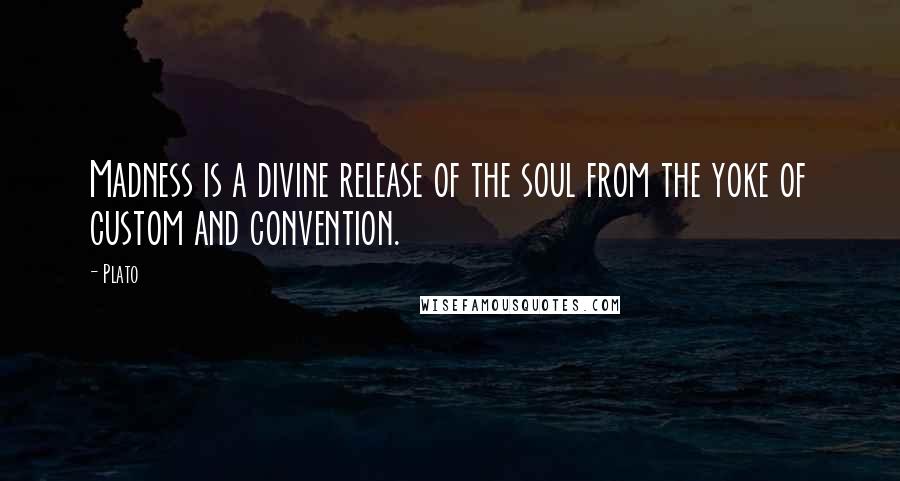 Madness is a divine release of the soul from the yoke of custom and convention.

- Plato

WISEFAMOUSQUOTES.COM